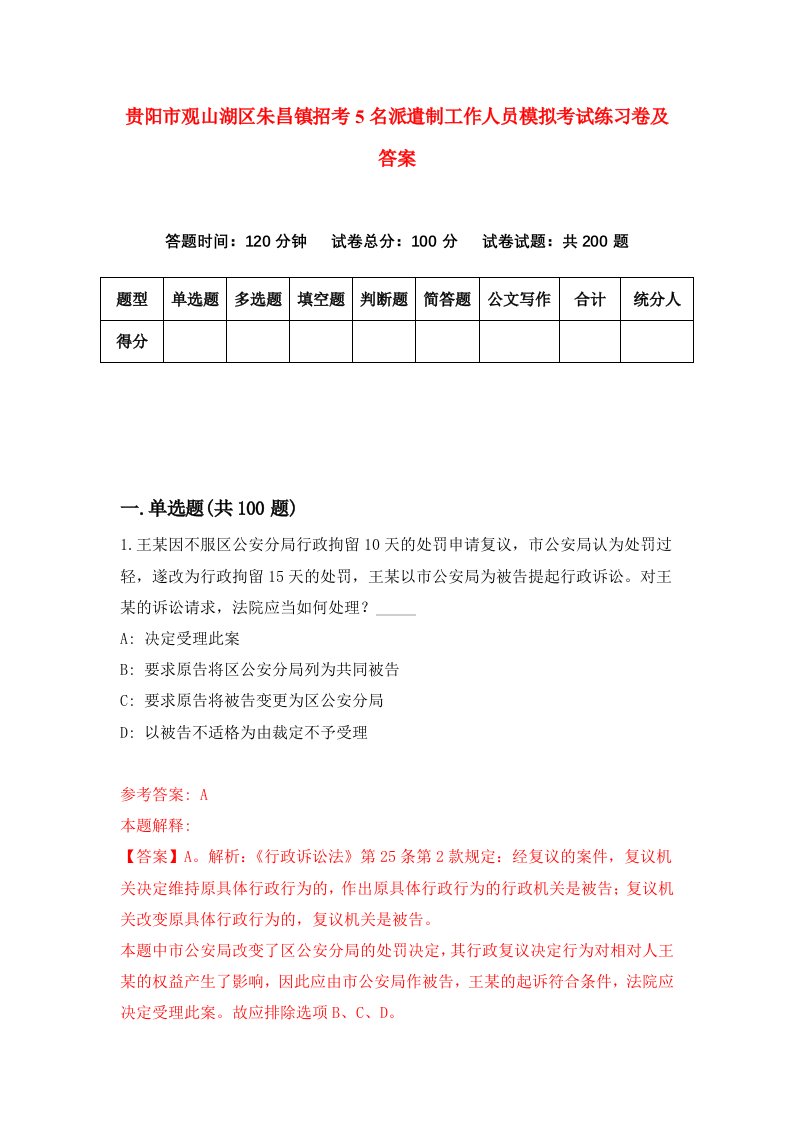 贵阳市观山湖区朱昌镇招考5名派遣制工作人员模拟考试练习卷及答案

答题时间：120分钟　试卷总分：100分　试卷试题：共200题

| 题型 | 单选题 | 多选题 | 填空题 | 判断题 | 简答题 | 公文写作 | 合计 | 统分人 |
|---|---|---|---|---|---|---|---|---|
| 得分 | | | | | | | | |

一.单选题(共100题)

1.王某因不服区公安分局行政拘留10天的处罚申请复议，市公安局认为处罚过轻，遂改为行政拘留15天的处罚，王某以市公安局为被告提起行政诉讼。对王某的诉讼请求，法院应当如何处理？_____

A: 决定受理此案

B: 要求原告将区公安分局列为共同被告

C: 要求原告将被告变更为区公安分局

D: 以被告不适格为由裁定不予受理

参考答案: A

本题解释:

【答案】A。解析：《行政诉讼法》第25条第2款规定：经复议的案件，复议机关决定维持原具体行政行为的，作出原具体行政行为的行政机关是被告；复议机关改变原具体行政行为的，复议机关是被告。

本题中市公安局改变了区公安分局的处罚决定，其行政复议决定行为对相对人王某的权益产生了影响，因此应由市公安局作被告，王某的起诉符合条件，法院应决定受理此案。故应排除选项B、C、D。